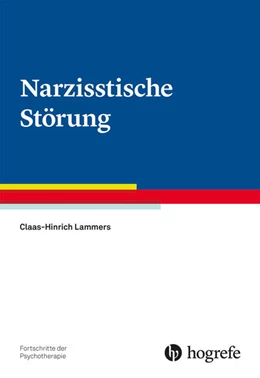 Narzisstische Störung

Claas-Hinrich Lammers

Fortschritte der Psychotherapie

hogrefe